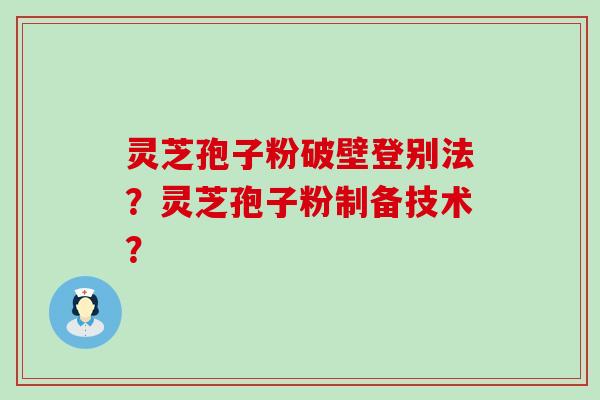 灵芝孢子粉破壁登别法？灵芝孢子粉制备技术？